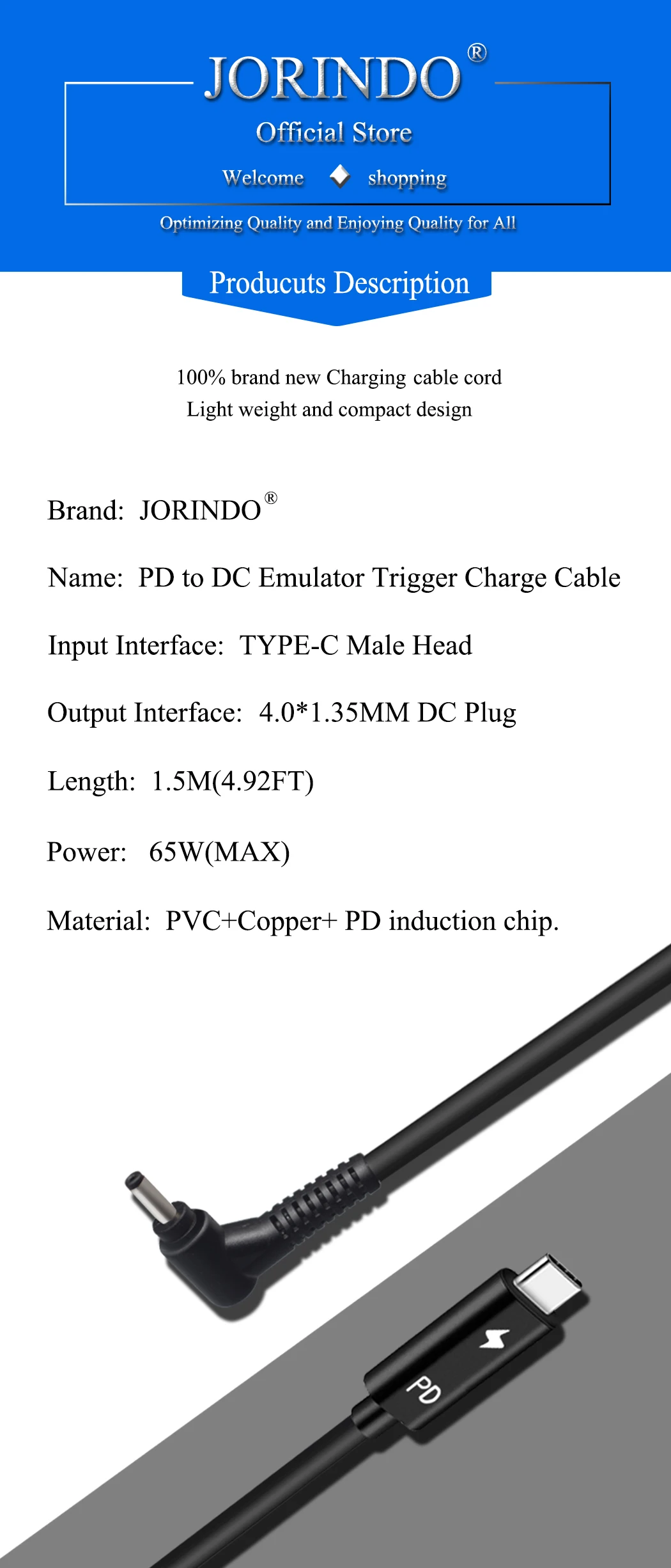 JORINDO®

Official Store

Welcome shopping

Optimizing Quality and Enjoying Quality for All

Producuts Description

100% brand new Charging cable cord
Light weight and compact design

Brand: JORINDO®

Name: PD to DC Emulator Trigger Charge Cable

Input Interface: TYPE-C Male Head

Output Interface: 4.0*1.35MM DC Plug

Length: 1.5M(4.92FT)

Power: 65W(MAX)

Material: PVC+Copper+ PD induction chip.

PD